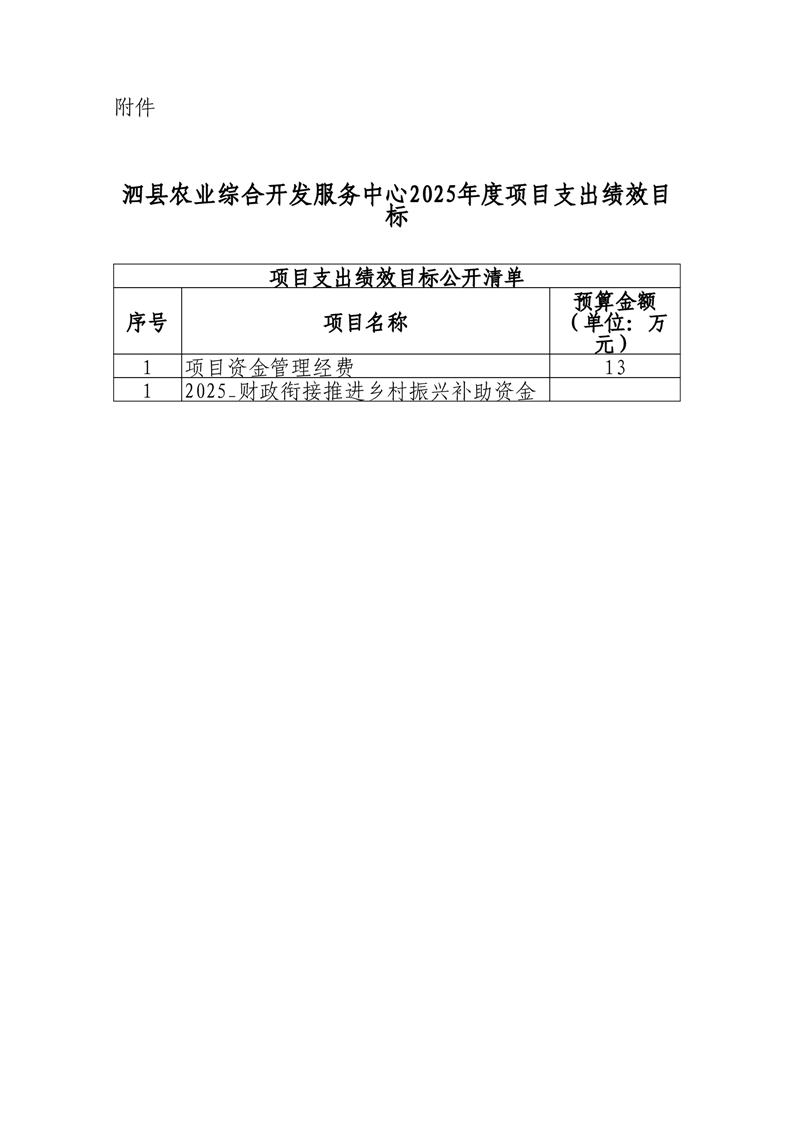 附件

泗县农业综合开发服务中心2025年度项目支出绩效目标

| 项目支出绩效目标公开清单 | | |
|---|---|---|
| 序号 | 项目名称 | 预算金额（单位：万元） |
| 1 | 项目资金管理经费 | 13 |
| 1 | 2025_财政衔接推进乡村振兴补助资金 | |